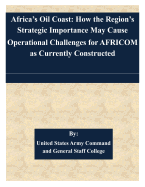 Africa's Oil Coast: How the Region's Strategic Importance May Cause Operational Challenges for AFRICOM as Currently Constructed

By:

United States Army Command and General Staff College